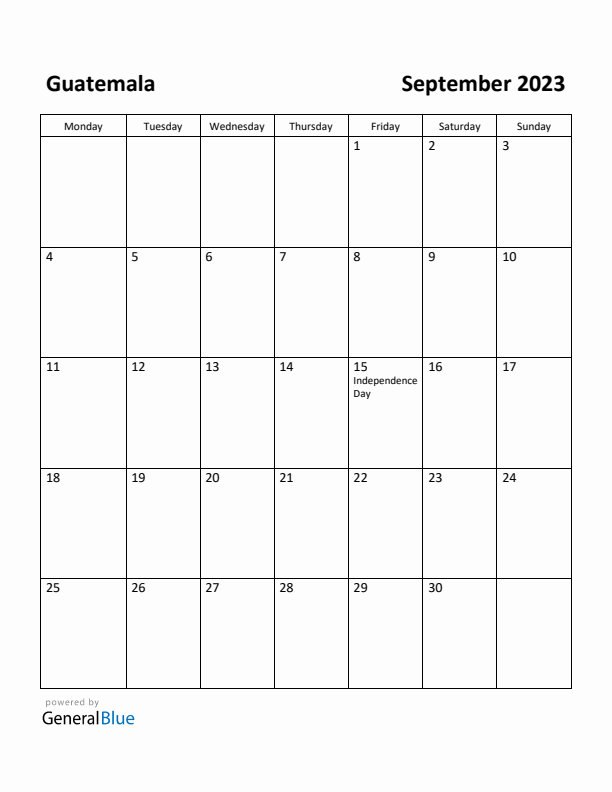 Guatemala

September 2023

| Monday | Tuesday | Wednesday | Thursday | Friday | Saturday | Sunday |
|---|---|---|---|---|---|---|
| | | | | 1 | 2 | 3 |
| 4 | 5 | 6 | 7 | 8 | 9 | 10 |
| 11 | 12 | 13 | 14 | 15 Independence Day | 16 | 17 |
| 18 | 19 | 20 | 21 | 22 | 23 | 24 |
| 25 | 26 | 27 | 28 | 29 | 30 | |

powered by
GeneralBlue